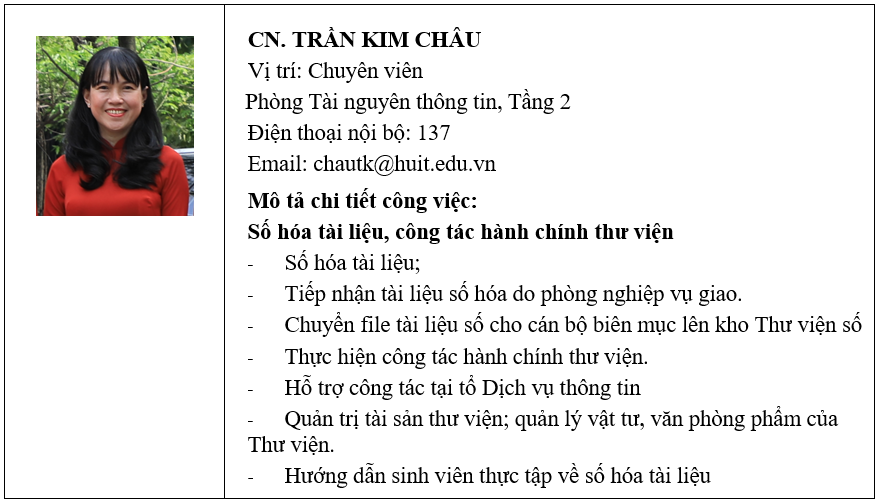 CN. TRẦN KIM CHÂU
Vị trí: Chuyên viên
Phòng Tài nguyên thông tin, Tầng 2
Điện thoại nội bộ: 137
Email: chautk@huit.edu.vn

Mô tả chi tiết công việc:
Số hóa tài liệu, công tác hành chính thư viện
- Số hóa tài liệu;
- Tiếp nhận tài liệu số hóa do phòng nghiệp vụ giao.
- Chuyển file tài liệu số cho cán bộ biên mục lên kho Thư viện số
- Thực hiện công tác hành chính thư viện.
- Hỗ trợ công tác tại tổ Dịch vụ thông tin
- Quản trị tài sản thư viện; quản lý vật tư, văn phòng phẩm của Thư viện.
- Hướng dẫn sinh viên thực tập về số hóa tài liệu